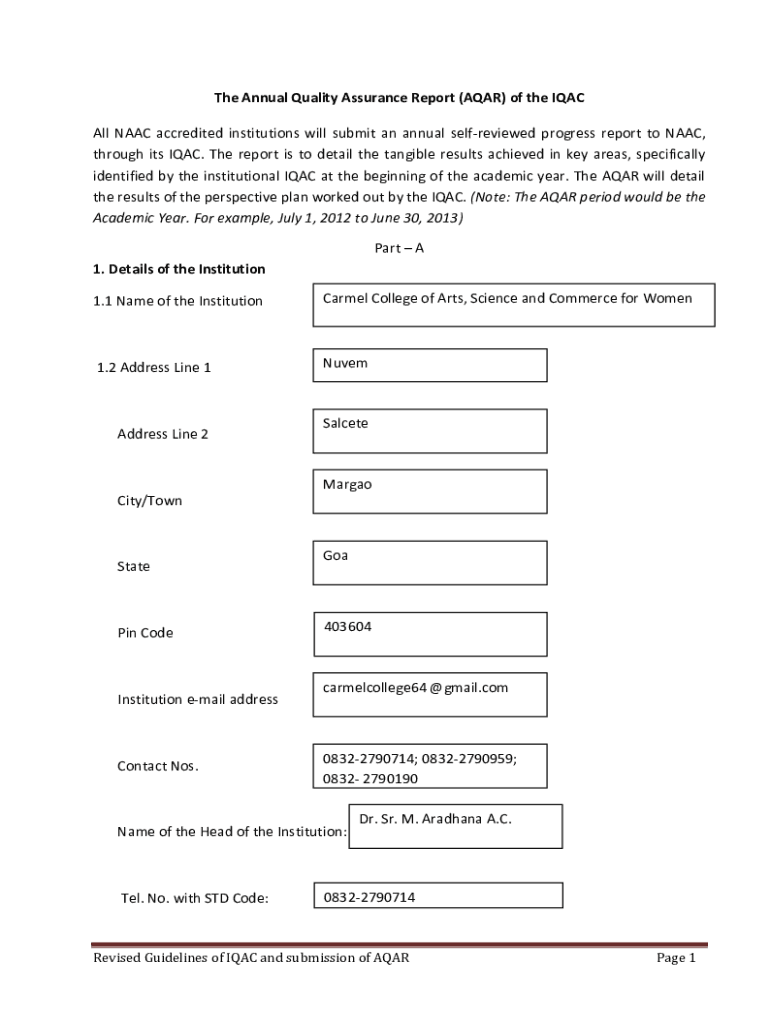 The Annual Quality Assurance Report (AQAR) of the IQAC

All NAAC accredited institutions will submit an annual self-reviewed progress report to NAAC, through its IQAC. The report is to detail the tangible results achieved in key areas, specifically identified by the institutional IQAC at the beginning of the academic year. The AQAR will detail the results of the perspective plan worked out by the IQAC. (Note: The AQAR period would be the Academic Year. For example, July 1, 2012 to June 30, 2013)

Part – A

1. Details of the Institution

1.1 Name of the Institution

Carmel College of Arts, Science and Commerce for Women

1.2 Address Line 1

Nuvem

Address Line 2

Salcete

City/Town

Margao

State

Goa

Pin Code

403604

Institution e-mail address

carmelcollege64 @ gmail.com

Contact Nos.

0832-2790714; 0832-2790959; 0832- 2790190

Name of the Head of the Institution:

Dr. Sr. M. Aradhana A.C.

Tel. No. with STD Code:

0832-2790714

Revised Guidelines of IQAC and submission of AQAR

Page 1